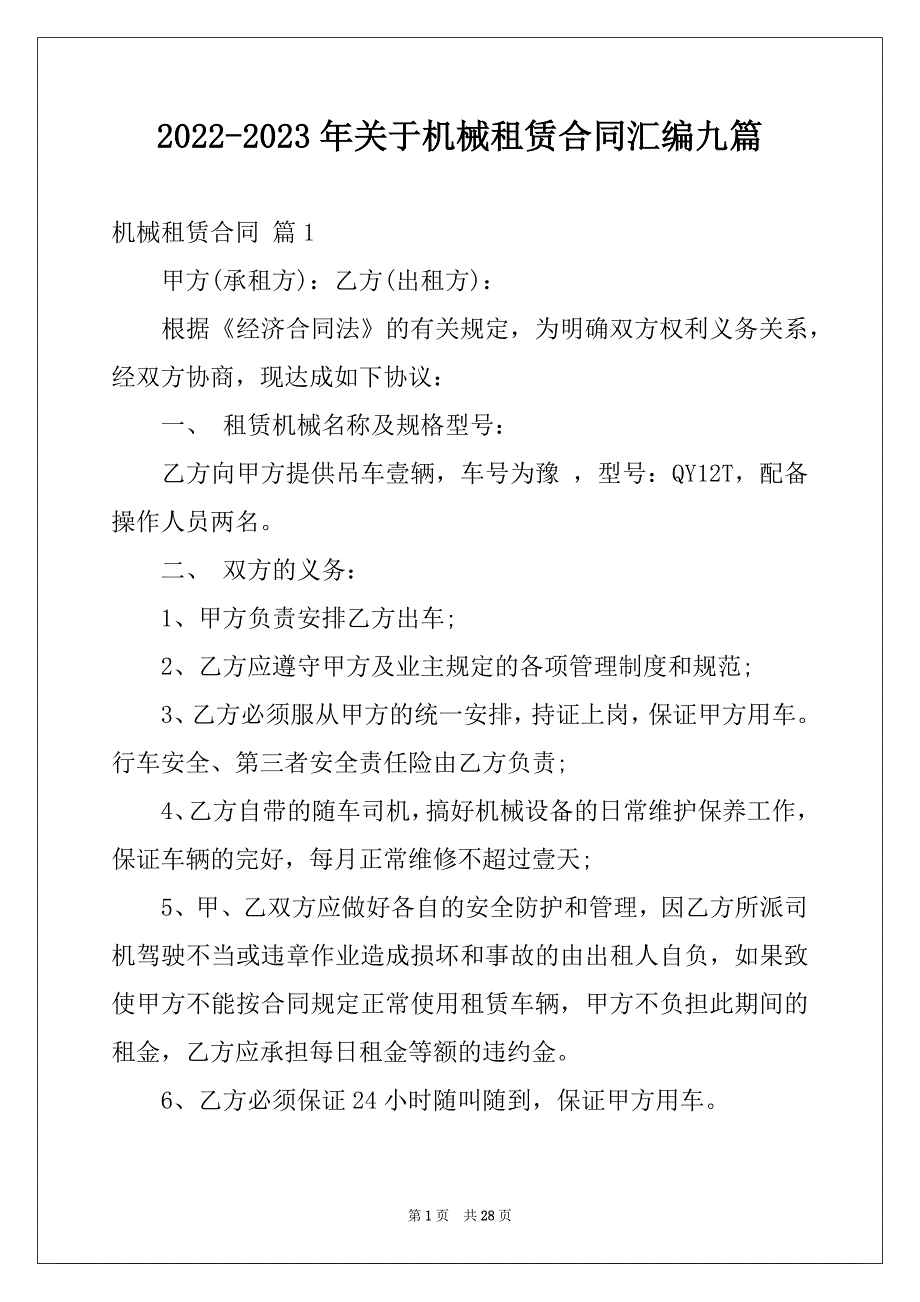 2022-2023年关于机械租赁合同汇编九篇

机械租赁合同 篇1

甲方(承租方)：乙方(出租方)：

根据《经济合同法》的有关规定，为明确双方权利义务关系，经双方协商，现达成如下协议：

一、 租赁机械名称及规格型号：

乙方向甲方提供吊车壹辆，车号为豫 ，型号：QY12T，配备操作人员两名。

二、 双方的义务：

1、甲方负责安排乙方出车;

2、乙方应遵守甲方及业主规定的各项管理制度和规范;

3、乙方必须服从甲方的统一安排，持证上岗，保证甲方用车。行车安全、第三者安全责任险由乙方负责;

4、乙方自带的随车司机，搞好机械设备的日常维护保养工作，保证车辆的完好，每月正常维修不超过壹天;

5、甲、乙双方应做好各自的安全防护和管理，因乙方所派司机驾驶不当或违章作业造成损坏和事故的由出租人自负，如果致使甲方不能按合同规定正常使用租赁车辆，甲方不负担此期间的租金，乙方应承担每日租金等额的违约金。

6、乙方必须保证24小时随叫随到，保证甲方用车。

第1页 共28页